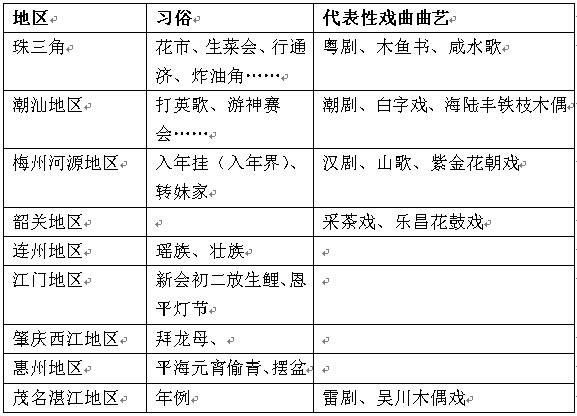 | 地区 | 习俗 | 代表性戏曲曲艺 |
|---|---|---|
| 珠三角 | 花市、生菜会、行通济、炸油角…… | 粤剧、木鱼书、咸水歌 |
| 潮汕地区 | 打英歌、游神赛会…… | 潮剧、白字戏、海陆丰铁枝木偶 |
| 梅州河源地区 | 入年挂（入年界）、转妹家 | 汉剧、山歌、紫金花朝戏 |
| 韶关地区 |  | 采茶戏、乐昌花鼓戏 |
| 连州地区 | 瑶族、壮族 |  |
| 江门地区 | 新会初二放生鲤、恩平灯节 |  |
| 肇庆西江地区 | 拜龙母、 |  |
| 惠州地区 | 平海元宵偷青、摆盆 |  |
| 茂名湛江地区 | 年例 | 雷剧、吴川木偶戏 |